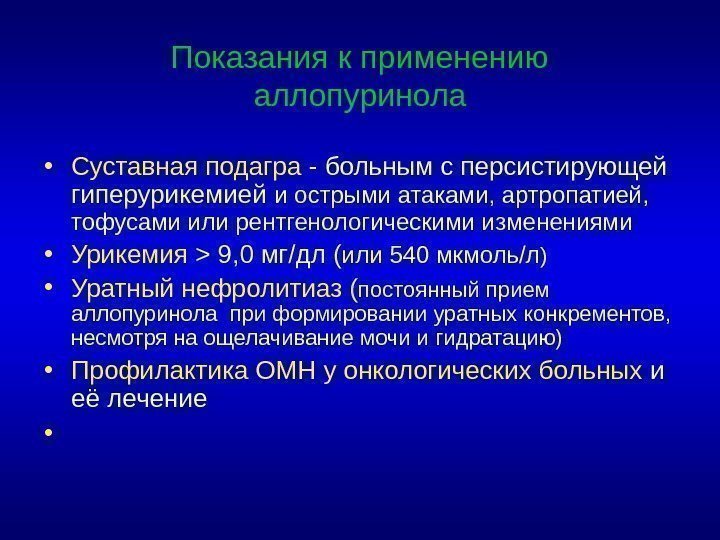 Показания к применению аллопуринола

• Суставная подагра - больным с персистирующей гиперурикемией и острыми атаками, артропатией, тофусами или рентгенологическими изменениями
• Урикемия > 9,0 мг/дл (или 540 мкмоль/л)
• Уратный нефролитиаз (постоянный прием аллопуринола при формировании уратных конкрементов, несмотря на ощелачивание мочи и гидратацию)
• Профилактика ОМН у онкологических больных и её лечение
•